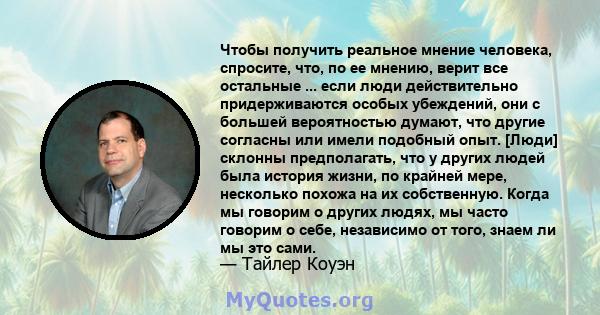 Чтобы получить реальное мнение человека, спросите, что, по ее мнению, верит все остальные ... если люди действительно придерживаются особых убеждений, они с большей вероятностью думают, что другие согласны или имели подобный опыт. [Люди] склонны предполагать, что у других людей была история жизни, по крайней мере, несколько похожа на их собственную. Когда мы говорим о других людях, мы часто говорим о себе, независимо от того, знаем ли мы это сами.

— Тайлер Коуэн

MyQuotes.org